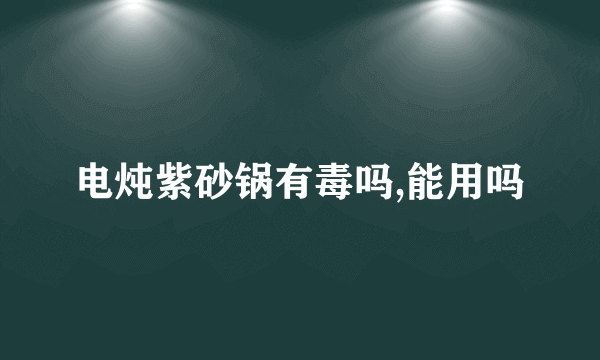 电炖紫砂锅有毒吗,能用吗